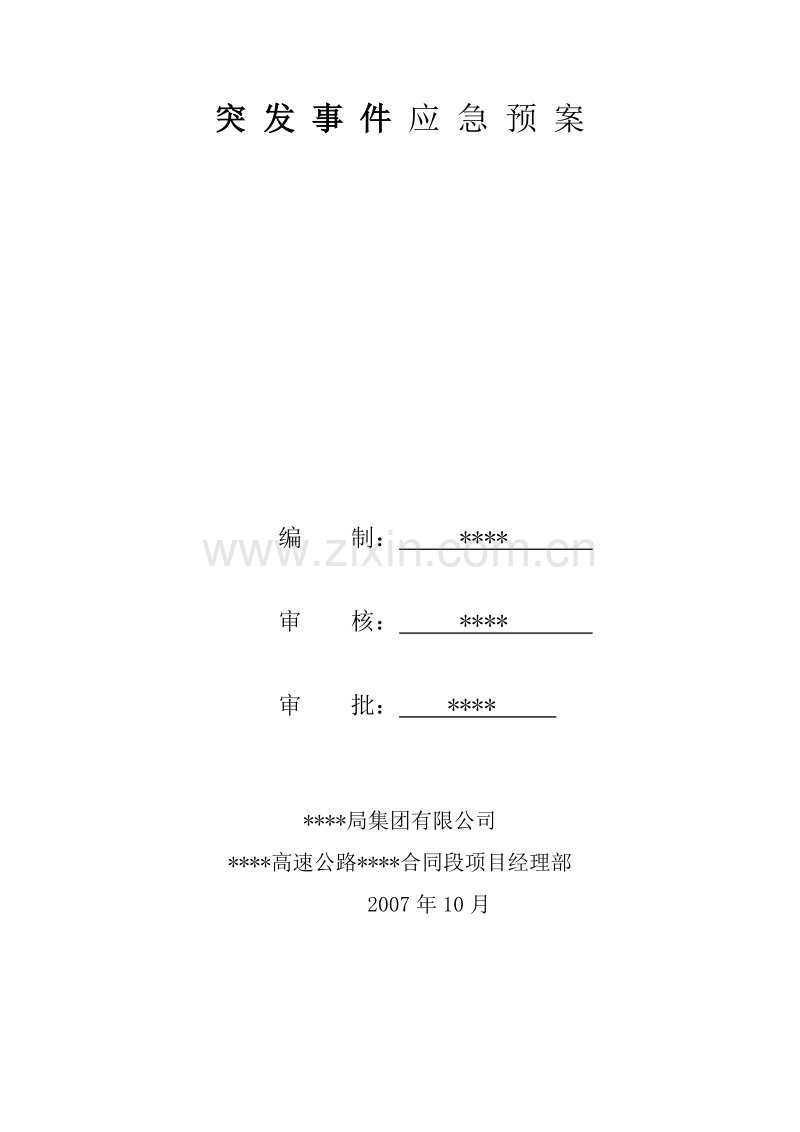 突发事件应急预案

编 制：****

审 核：****

审 批：****

****局集团有限公司

****高速公路****合同段项目经理部

2007年10月

www.zixin.com.cn